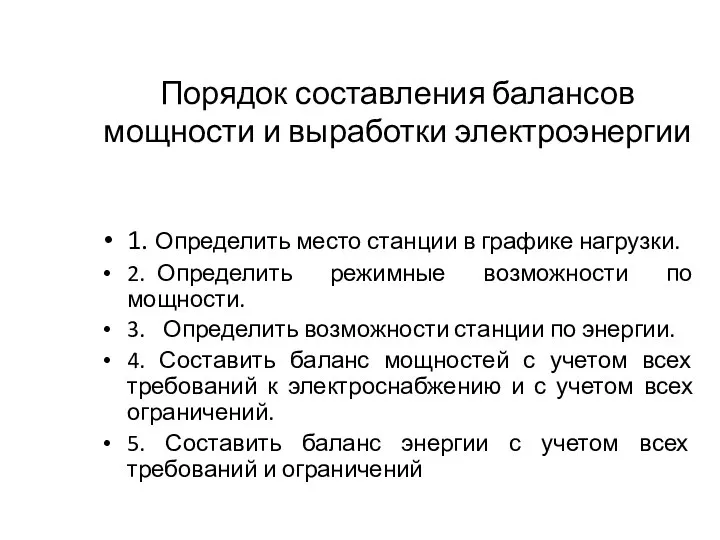 Порядок составления балансов мощности и выработки электроэнергии

• 1. Определить место станции в графике нагрузки.
• 2. Определить режимные возможности по мощности.
• 3. Определить возможности станции по энергии.
• 4. Составить баланс мощностей с учетом всех требований к электроснабжению и с учетом всех ограничений.
• 5. Составить баланс энергии с учетом всех требований и ограничений